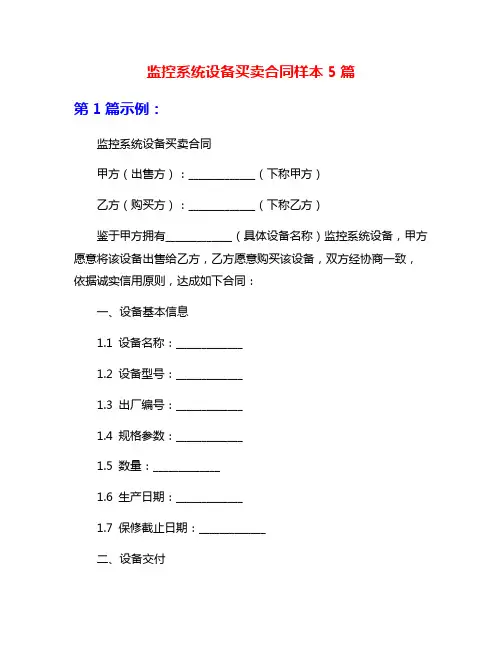 监控系统设备买卖合同样本 5 篇

第 1 篇示例：

监控系统设备买卖合同

甲方（出售方）：____________（下称甲方）

乙方（购买方）：____________（下称乙方）

鉴于甲方拥有____________（具体设备名称）监控系统设备，甲方愿意将该设备出售给乙方，乙方愿意购买该设备，双方经协商一致，依据诚实信用原则，达成如下合同：

一、设备基本信息

1.1 设备名称：____________

1.2 设备型号：____________

1.3 出厂编号：____________

1.4 规格参数：____________

1.5 数量：____________

1.6 生产日期：____________

1.7 保修截止日期：____________

二、设备交付